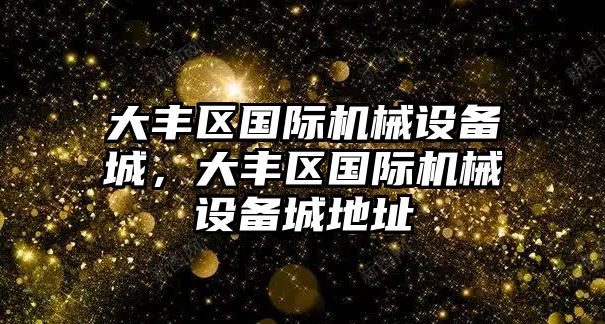 大丰区国际机械设备城，大丰区国际机械设备城地址